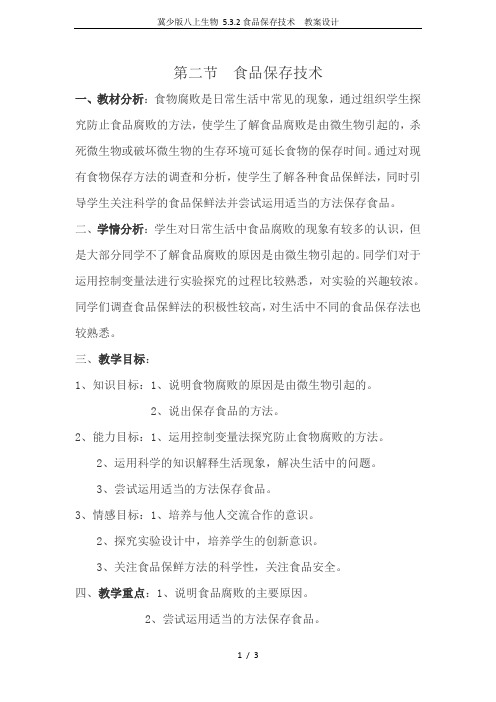 冀少版八上生物 5.3.2 食品保存技术　教案设计

第二节　食品保存技术

一、教材分析：食物腐败是日常生活中常见的现象，通过组织学生探究防止食品腐败的方法，使学生了解食品腐败是由微生物引起的，杀死微生物或破坏微生物的生存环境可延长食物的保存时间。通过对现有食物保存方法的调查和分析，使学生了解各种食品保鲜法，同时引导学生关注科学的食品保鲜法并尝试运用适当的方法保存食品。

二、学情分析：学生对日常生活中食品腐败的现象有较多的认识，但是大部分同学不了解食品腐败的原因是由微生物引起的。同学们对于运用控制变量法进行实验探究的过程比较熟悉，对实验的兴趣较浓。同学们调查食品保鲜法的积极性较高，对生活中不同的食品保存法也较熟悉。

三、教学目标：

1、知识目标：1、说明食物腐败的原因是由微生物引起的。

2、说出保存食品的方法。

2、能力目标：1、运用控制变量法探究防止食物腐败的方法。

2、运用科学的知识解释生活现象，解决生活中的问题。

3、尝试运用适当的方法保存食品。

3、情感目标：1、培养与他人交流合作的意识。

2、探究实验设计中，培养学生的创新意识。

3、关注食品保鲜方法的科学性，关注食品安全。

四、教学重点：1、说明食品腐败的主要原因。

2、尝试运用适当的方法保存食品。

1 / 3